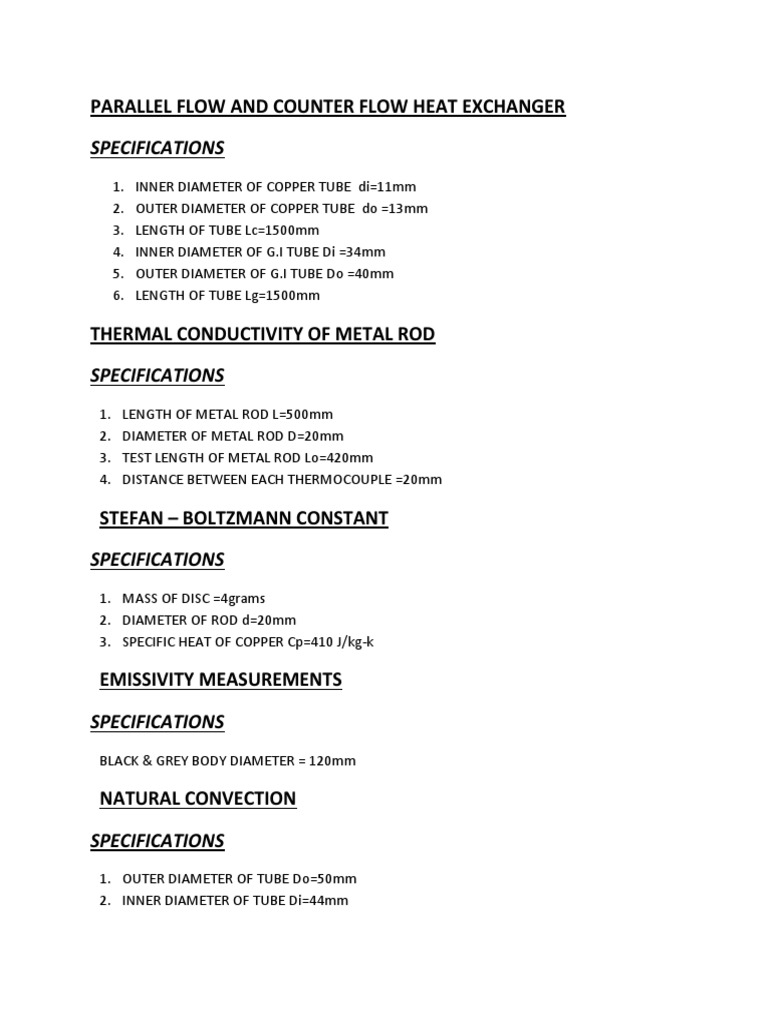 PARALLEL FLOW AND COUNTER FLOW HEAT EXCHANGER

SPECIFICATIONS

1. INNER DIAMETER OF COPPER TUBE di=11mm
2. OUTER DIAMETER OF COPPER TUBE do =13mm
3. LENGTH OF TUBE Lc=1500mm
4. INNER DIAMETER OF G.I TUBE Di =34mm
5. OUTER DIAMETER OF G.I TUBE Do =40mm
6. LENGTH OF TUBE Lg=1500mm

THERMAL CONDUCTIVITY OF METAL ROD

SPECIFICATIONS

1. LENGTH OF METAL ROD L=500mm
2. DIAMETER OF METAL ROD D=20mm
3. TEST LENGTH OF METAL ROD Lo=420mm
4. DISTANCE BETWEEN EACH THERMOCOUPLE =20mm

STEFAN – BOLTZMANN CONSTANT

SPECIFICATIONS

1. MASS OF DISC =4grams
2. DIAMETER OF ROD d=20mm
3. SPECIFIC HEAT OF COPPER Cp=410 J/kg-k

EMISSIVITY MEASUREMENTS

SPECIFICATIONS

BLACK & GREY BODY DIAMETER = 120mm

NATURAL CONVECTION

SPECIFICATIONS

1. OUTER DIAMETER OF TUBE Do=50mm
2. INNER DIAMETER OF TUBE Di=44mm